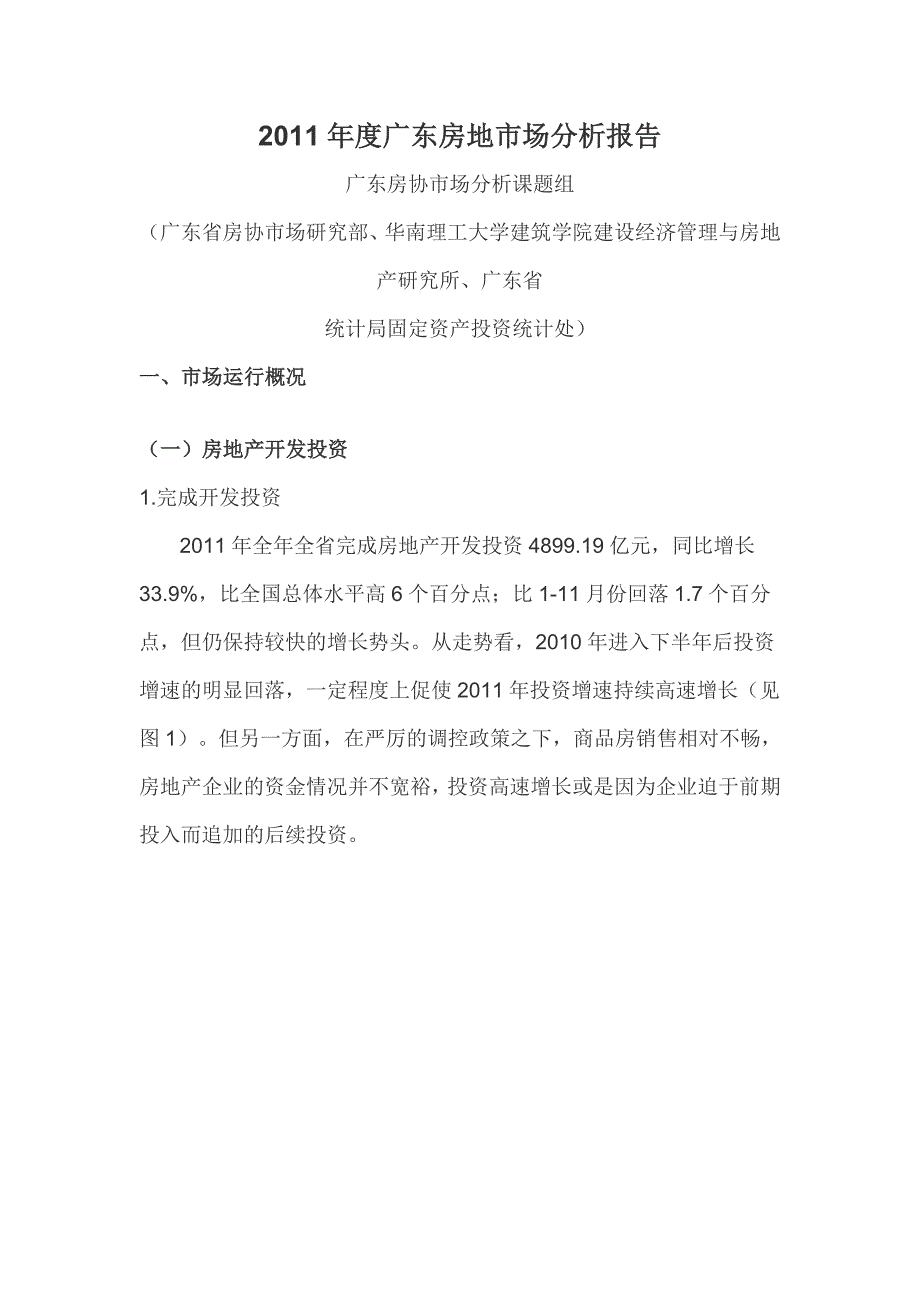 2011 年度广东房地市场分析报告

广东房协市场分析课题组

（广东省房协市场研究部、华南理工大学建筑学院建设经济管理与房地产研究所、广东省

统计局固定资产投资统计处）

一、市场运行概况

（一）房地产开发投资

1.完成开发投资

2011 年全年全省完成房地产开发投资 4899.19 亿元，同比增长 33.9%，比全国总体水平高 6 个百分点；比 1-11 月份回落 1.7 个百分点，但仍保持较快的增长势头。从走势看，2010 年进入下半年后投资增速的明显回落，一定程度上促使 2011 年投资增速持续高速增长（见图 1）。但另一方面，在严厉的调控政策之下，商品房销售相对不畅，房地产企业的资金情况并不宽裕，投资高速增长或是因为企业迫于前期投入而追加的后续投资。